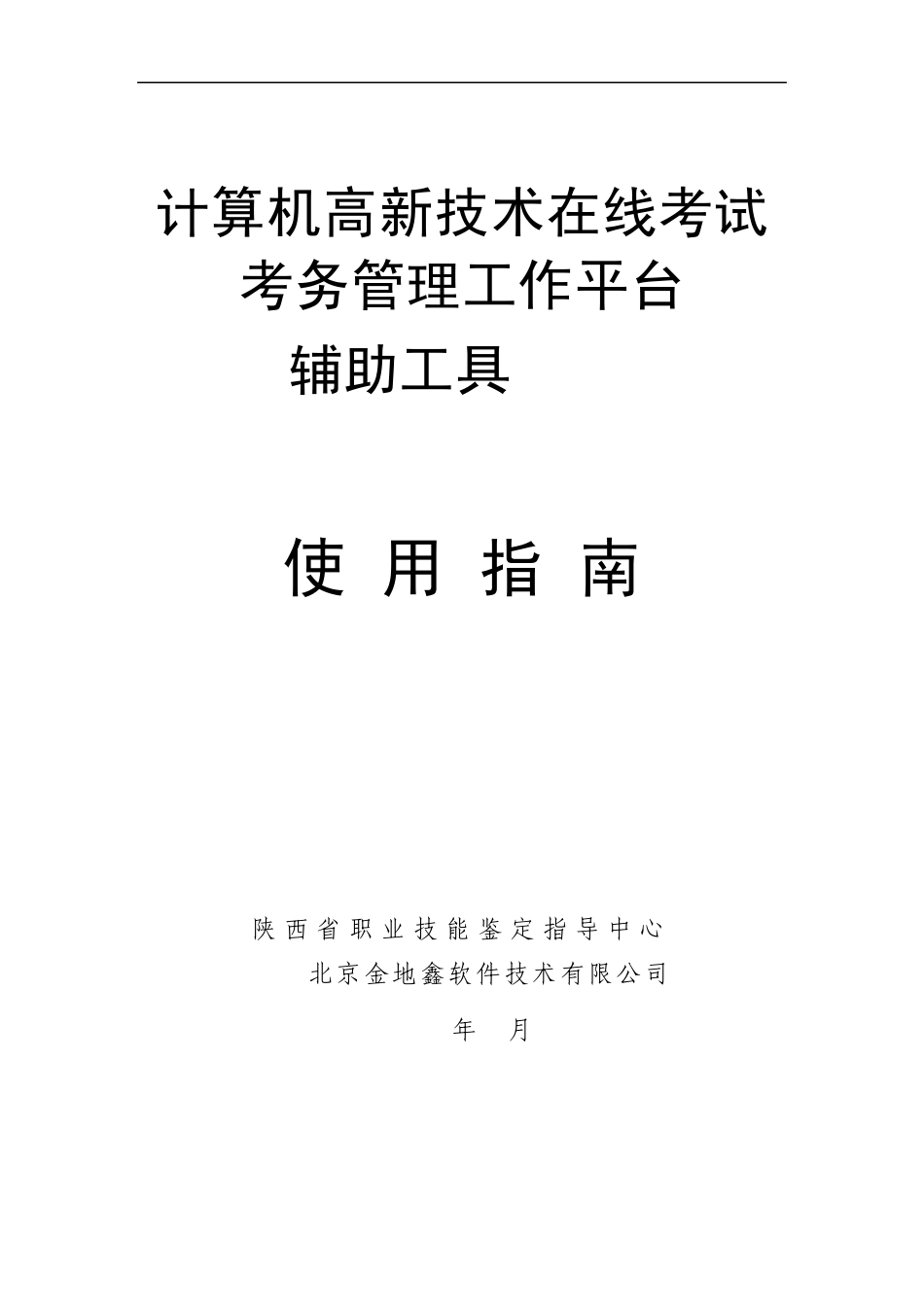 计算机高新技术在线考试
考务管理工作平台
辅助工具

使用指南

陕西省职业技能鉴定指导中心
北京金地鑫软件技术有限公司
年 月